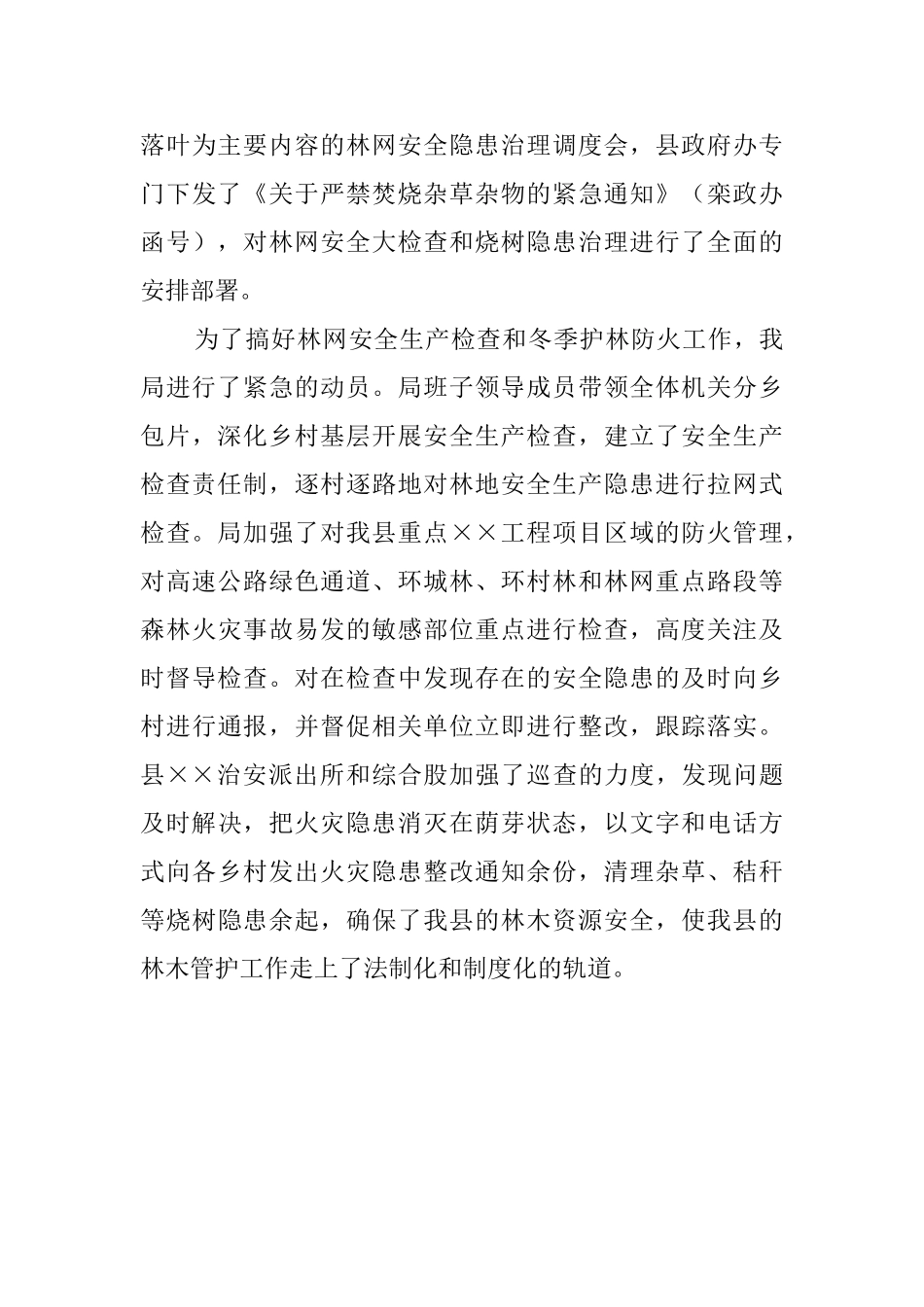 落叶为主要内容的林网安全隐患治理调度会，县政府办专门下发了《关于严禁焚烧杂草杂物的紧急通知》（栾政办函号），对林网安全大检查和烧树隐患治理进行了全面的安排部署。

为了搞好林网安全生产检查和冬季护林防火工作，我局进行了紧急的动员。局班子领导成员带领全体机关分乡包片，深化乡村基层开展安全生产检查，建立了安全生产检查责任制，逐村逐路地对林地安全生产隐患进行拉网式检查。局加强了对我县重点××工程项目区域的防火管理，对高速公路绿色通道、环城林、环村林和林网重点路段等森林火灾事故易发的敏感部位重点进行检查，高度关注及时督导检查。对在检查中发现存在的安全隐患的及时向乡村进行通报，并督促相关单位立即进行整改，跟踪落实。县××治安派出所和综合股加强了巡查的力度，发现问题及时解决，把火灾隐患消灭在萌芽状态，以文字和电话方式向各乡村发出火灾隐患整改通知余份，清理杂草、秸秆等烧树隐患余起，确保了我县的林木资源安全，使我县的林木管护工作走上了法制化和制度化的轨道。